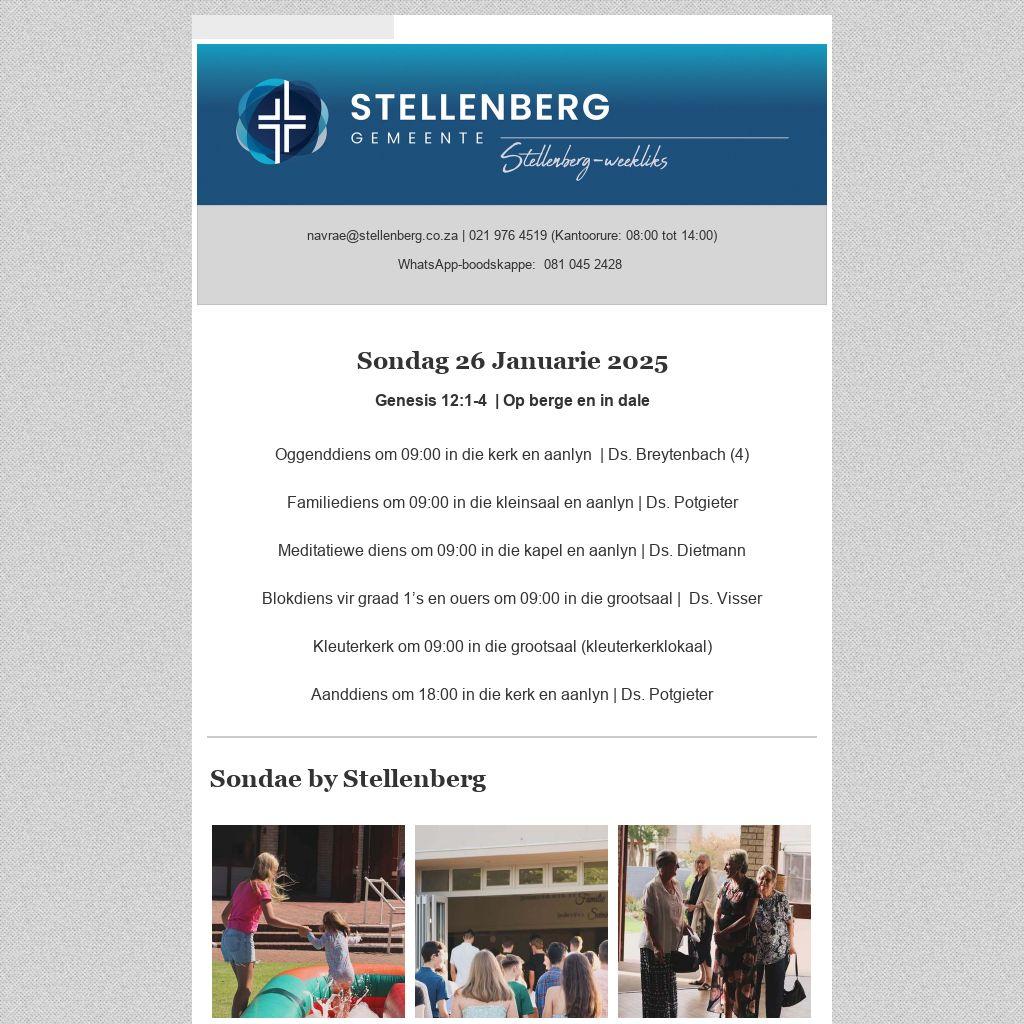 STELLENBERG
GEMEENTE
Stellenberg-weekliks

navrae@stellenberg.co.za | 021 976 4519 (Kantoorure: 08:00 tot 14:00)

WhatsApp-boodskappe: 081 045 2428

Sondag 26 Januarie 2025

Genesis 12:1-4 | Op berge en in dale

Oggenddiens om 09:00 in die kerk en aanlyn | Ds. Breytenbach (4)

Familiediens om 09:00 in die kleinsaal en aanlyn | Ds. Potgieter

Meditatiewe diens om 09:00 in die kapel en aanlyn | Ds. Dietmann

Blokdiens vir graad 1's en ouers om 09:00 in die grootsaal | Ds. Visser

Kleuterkerk om 09:00 in die grootsaal (kleuterkerklokaal)

Aanddiens om 18:00 in die kerk en aanlyn | Ds. Potgieter

Sondae by Stellenberg